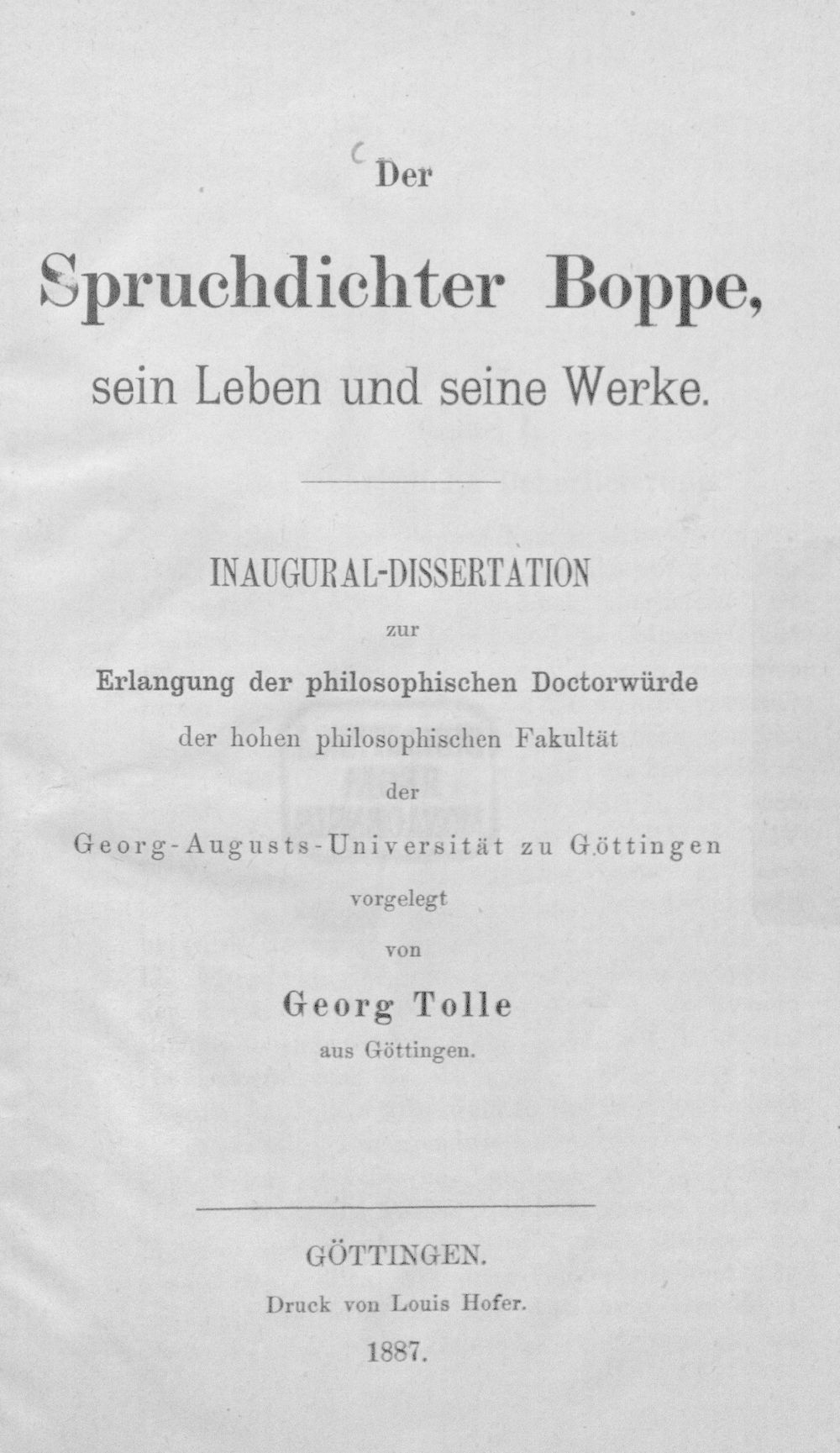 Der

Spruchdichter Boppe,

sein Leben und seine Werke.

INAUGURAL-DISSERTATION

zur

Erlangung der philosophischen Doctorwürde

der hohen philosophischen Fakultät

der

Georg-Augusts-Universität zu Göttingen

vorgelegt

von

Georg Tolle

aus Göttingen.

GÖTTINGEN.

Druck von Louis Hofer.

1887.